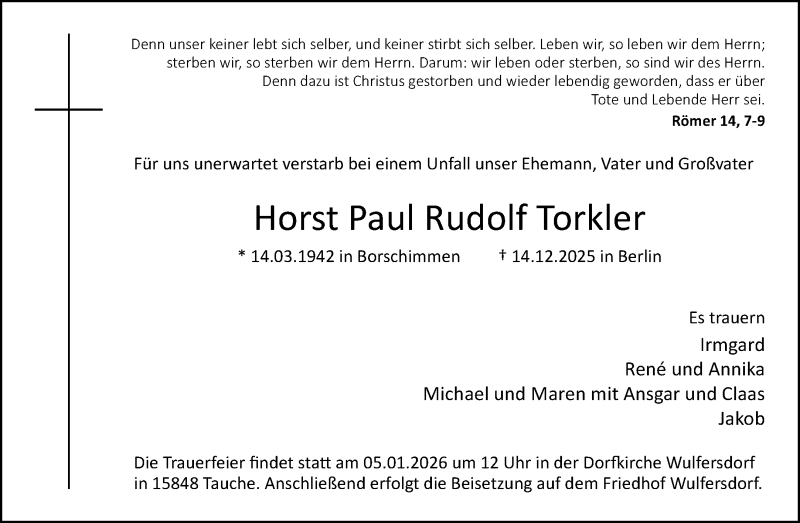 Denn unser keiner lebt sich selber, und keiner stirbt sich selber. Leben wir, so leben wir dem Herrn; sterben wir, so sterben wir dem Herrn. Darum: wir leben oder sterben, so sind wir des Herrn. Denn dazu ist Christus gestorben und wieder lebendig geworden, dass er über Tote und Lebende Herr sei.

Römer 14, 7-9

Für uns unerwartet verstarb bei einem Unfall unser Ehemann, Vater und Großvater

Horst Paul Rudolf Torkler

* 14.03.1942 in Borschimmen † 14.12.2025 in Berlin

Es trauern
Irmgard
René und Annika
Michael und Maren mit Ansgar und Claas
Jakob

Die Trauerfeier findet statt am 05.01.2026 um 12 Uhr in der Dorfkirche Wulfersdorf in 15848 Tauche. Anschließend erfolgt die Beisetzung auf dem Friedhof Wulfersdorf.